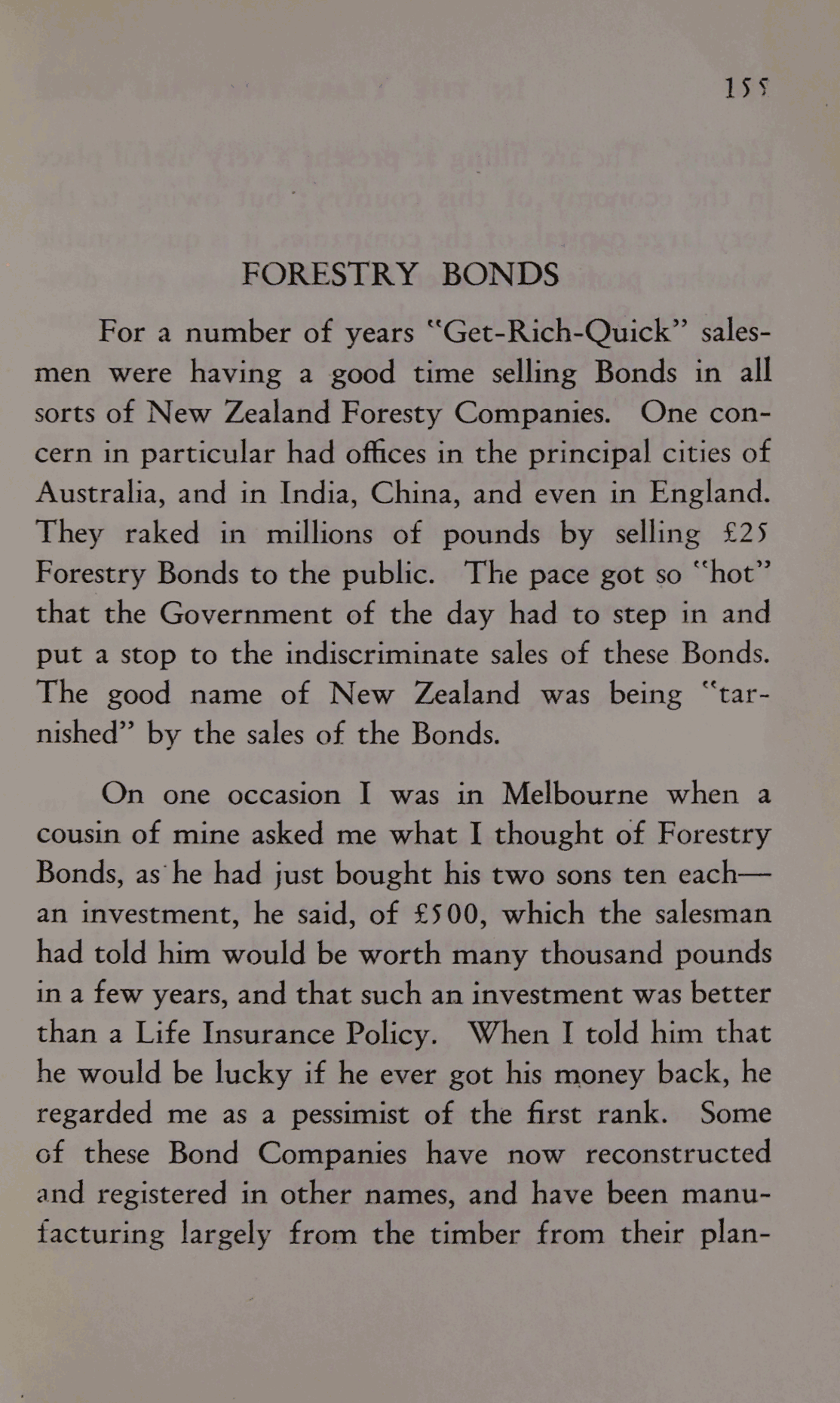 155

FORESTRY BONDS

For a number of years "Get-Rich-Quick" salesmen were having a good time selling Bonds in all sorts of New Zealand Foresty Companies. One concern in particular had offices in the principal cities of Australia, and in India, China, and even in England. They raked in millions of pounds by selling £25 Forestry Bonds to the public. The pace got so "hot" that the Government of the day had to step in and put a stop to the indiscriminate sales of these Bonds. The good name of New Zealand was being "tarnished" by the sales of the Bonds.

On one occasion I was in Melbourne when a cousin of mine asked me what I thought of Forestry Bonds, as he had just bought his two sons ten each—an investment, he said, of £500, which the salesman had told him would be worth many thousand pounds in a few years, and that such an investment was better than a Life Insurance Policy. When I told him that he would be lucky if he ever got his money back, he regarded me as a pessimist of the first rank. Some of these Bond Companies have now reconstructed and registered in other names, and have been manufacturing largely from the timber from their plan-